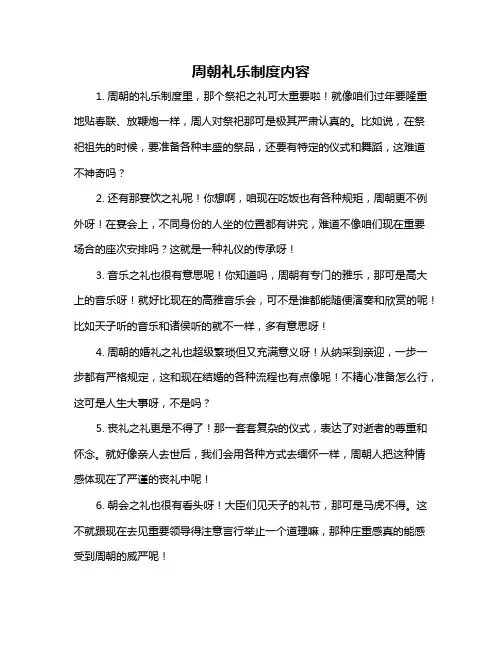 周朝礼乐制度内容

1. 周朝的礼乐制度里，那个祭祀之礼可太重要啦！就像咱们过年要隆重地贴春联、放鞭炮一样，周人对祭祀那可是极其严肃认真的。比如说，在祭祀祖先的时候，要准备各种丰盛的祭品，还要有特定的仪式和舞蹈，这难道不神奇吗？

2. 还有那宴饮之礼呢！你想啊，咱现在吃饭也有各种规矩，周朝更不例外呀！在宴会上，不同身份的人坐的位置都有讲究，难道不像咱们现在重要场合的座次安排吗？这就是一种礼仪的传承呀！

3. 音乐之礼也很有意思呢！你知道吗，周朝有专门的雅乐，那可是高大上的音乐呀！就好比现在的高雅音乐会，可不是谁都能随便演奏和欣赏的呢！比如天子听的音乐和诸侯听的就不一样，多有意思呀！

4. 周朝的婚礼之礼也超级繁琐但又充满意义呀！从纳采到亲迎，一步一步都有严格规定，这和现在结婚的各种流程也有点像呢！不精心准备怎么行，这可是人生大事呀，不是吗？

5. 丧礼之礼更是不得了！那一套套复杂的仪式，表达了对逝者的尊重和怀念。就好像亲人去世后，我们会用各种方式去缅怀一样，周朝人把这种情感体现在了严谨的丧礼中呢！

6. 朝会之礼也很有看头呀！大臣们见天子的礼节，那可是马虎不得。这不就跟现在去见重要领导得注意言行举止一个道理嘛，那种庄重感真的能感受到周朝的威严呢！